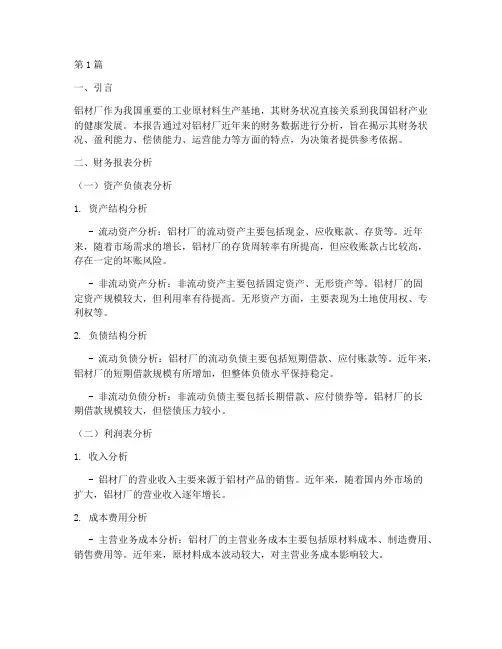 第1篇

一、引言

铝材厂作为我国重要的工业原材料生产基地，其财务状况直接关系到我国铝材产业的健康发展。本报告通过对铝材厂近年来的财务数据进行分析，旨在揭示其财务状况、盈利能力、偿债能力、运营能力等方面的特点，为决策者提供参考依据。

二、财务报表分析

（一）资产负债表分析

1. 资产结构分析

- 流动资产分析：铝材厂的流动资产主要包括现金、应收账款、存货等。近年来，随着市场需求的增长，铝材厂的存货周转率有所提高，但应收账款占比较高，存在一定的坏账风险。

- 非流动资产分析：非流动资产主要包括固定资产、无形资产等。铝材厂的固定资产规模较大，但利用率有待提高。无形资产方面，主要表现为土地使用权、专利权等。

2. 负债结构分析

- 流动负债分析：铝材厂的流动负债主要包括短期借款、应付账款等。近年来，铝材厂的短期借款规模有所增加，但整体负债水平保持稳定。

- 非流动负债分析：非流动负债主要包括长期借款、应付债券等。铝材厂的长期借款规模较大，但偿债压力较小。

（二）利润表分析

1. 收入分析

- 铝材厂的营业收入主要来源于铝材产品的销售。近年来，随着国内外市场的扩大，铝材厂的营业收入逐年增长。

2. 成本费用分析

- 主营业务成本分析：铝材厂的主营业务成本主要包括原材料成本、制造费用、销售费用等。近年来，原材料成本波动较大，对主营业务成本影响较大。